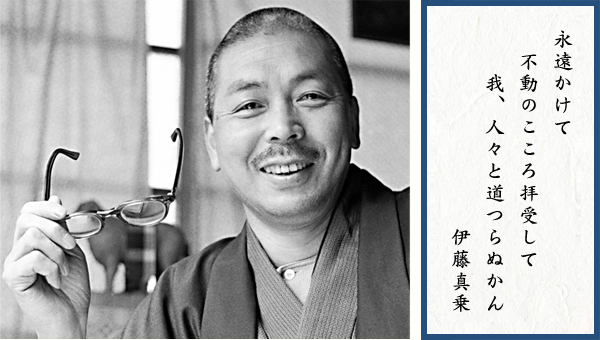 永遠かけて
不動のこころ拝受して
我、人々と道つらぬかん
伊藤真乗